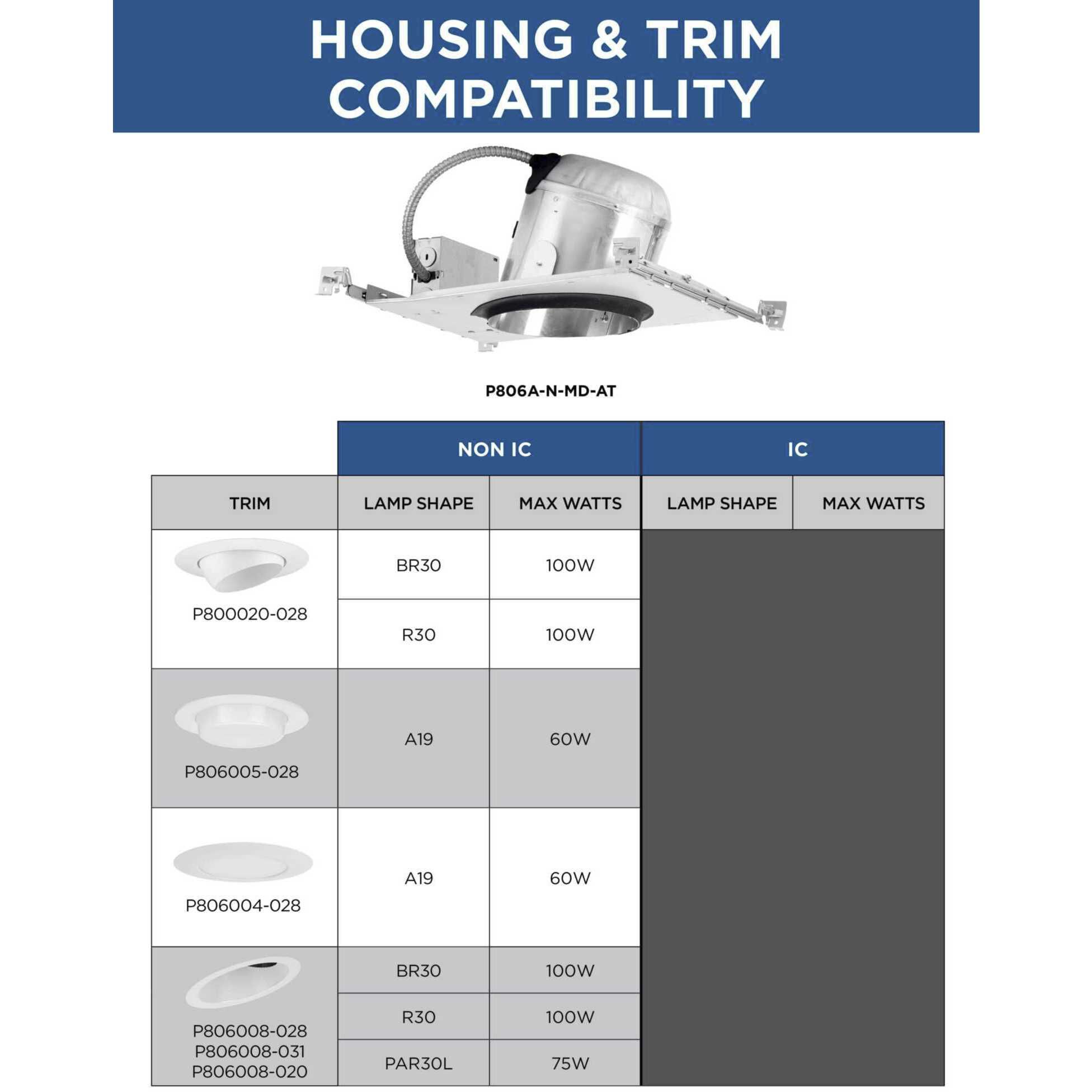 HOUSING & TRIM COMPATIBILITY

P806A-N-MD-AT

| | NON IC | | IC | |
|---|---|---|---|---|
| TRIM | LAMP SHAPE | MAX WATTS | LAMP SHAPE | MAX WATTS |
| P800020-028 | BR30 | 100W | | |
| | R30 | 100W | | |
| P806005-028 | A19 | 60W | | |
| P806004-028 | A19 | 60W | | |
| P806008-028 P806008-031 P806008-020 | BR30 | 100W | | |
| | R30 | 100W | | |
| | PAR30L | 75W | | |